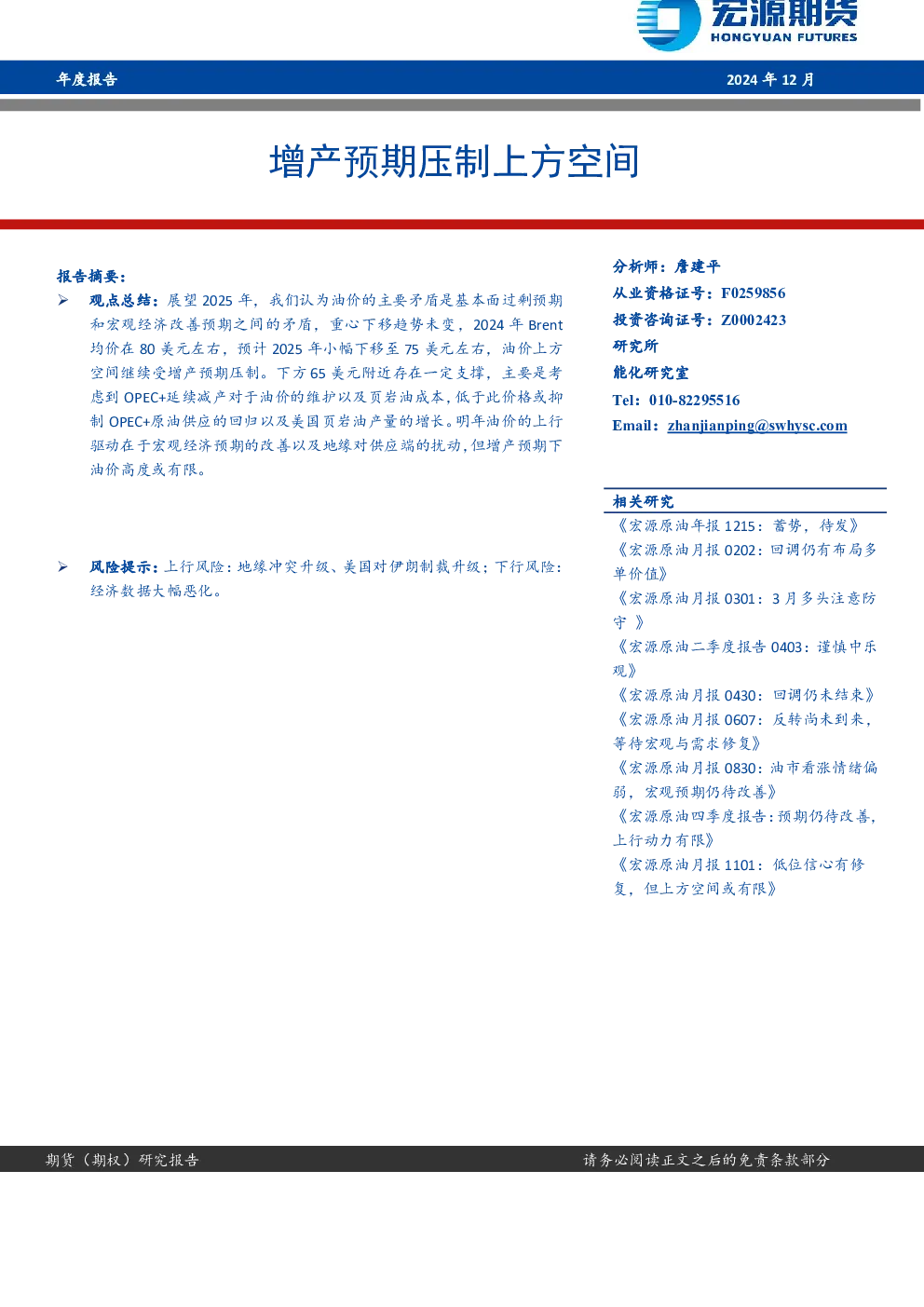 宏源期货
HONGYUAN FUTURES

年度报告 2024年12月

增产预期压制上方空间

报告摘要：

➢ 观点总结：展望2025年，我们认为油价的主要矛盾是基本面过剩预期和宏观经济改善预期之间的矛盾，重心下移趋势未变，2024年Brent均价在80美元左右，预计2025年小幅下移至75美元左右，油价上方空间继续受增产预期压制。下方65美元附近存在一定支撑，主要是考虑到OPEC+延续减产对于油价的维护以及页岩油成本，低于此价格或抑制OPEC+原油供应的回归以及美国页岩油产量的增长。明年油价的上行驱动在于宏观经济预期的改善以及地缘对供应端的扰动，但增产预期下油价高度或有限。

➢ 风险提示：上行风险：地缘冲突升级、美国对伊朗制裁升级；下行风险：经济数据大幅恶化。

分析师：詹建平
从业资格证号：F0259856
投资咨询证号：Z0002423
研究所
能化研究室
Tel：010-82295516
Email：zhanjianping@swhysc.com

相关研究
《宏源原油年报1215：蓄势，待发》
《宏源原油月报0202：回调仍有布局多单价值》
《宏源原油月报0301：3月多头注意防守 》
《宏源原油二季度报告0403：谨慎中乐观》
《宏源原油月报0430：回调仍未结束》
《宏源原油月报0607：反转尚未到来，等待宏观与需求修复》
《宏源原油月报0830：油市看涨情绪偏弱，宏观预期仍待改善》
《宏源原油四季度报告：预期仍待改善，上行动力有限》
《宏源原油月报1101：低位信心有修复，但上方空间或有限》

期货（期权）研究报告 请务必阅读正文之后的免责条款部分